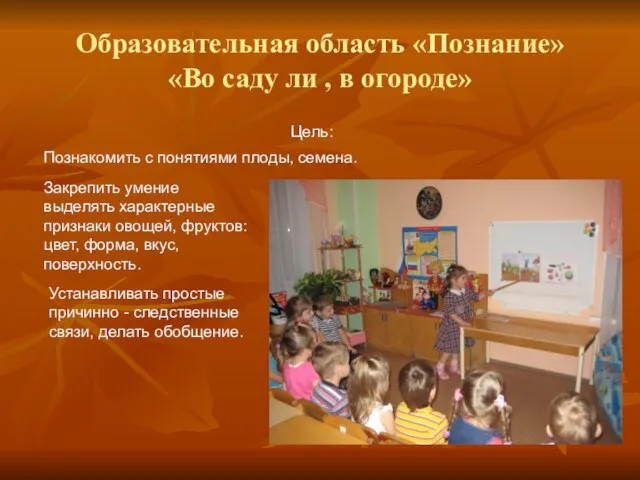 Образовательная область «Познание»
«Во саду ли , в огороде»

Цель:

Познакомить с понятиями плоды, семена.

Закрепить умение выделять характерные признаки овощей, фруктов: цвет, форма, вкус, поверхность.

Устанавливать простые причинно - следственные связи, делать обобщение.